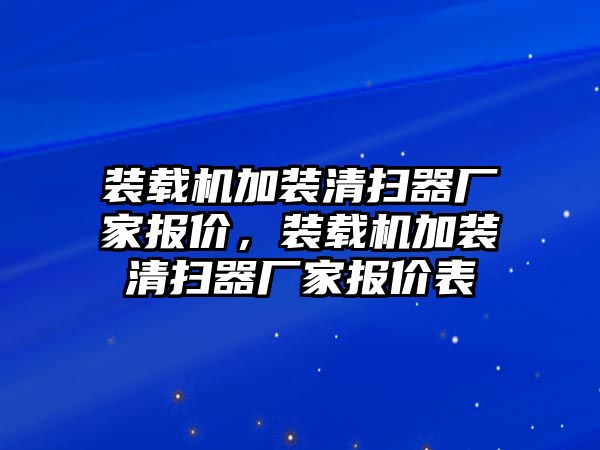 装载机加装清扫器厂家报价，装载机加装清扫器厂家报价表